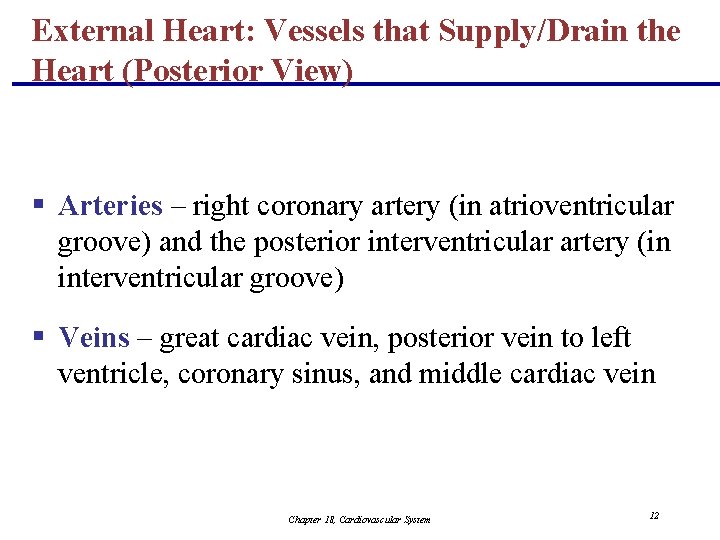 External Heart: Vessels that Supply/Drain the Heart (Posterior View)

▪ Arteries – right coronary artery (in atrioventricular groove) and the posterior interventricular artery (in interventricular groove)

▪ Veins – great cardiac vein, posterior vein to left ventricle, coronary sinus, and middle cardiac vein

Chapter 18, Cardiovascular System

12